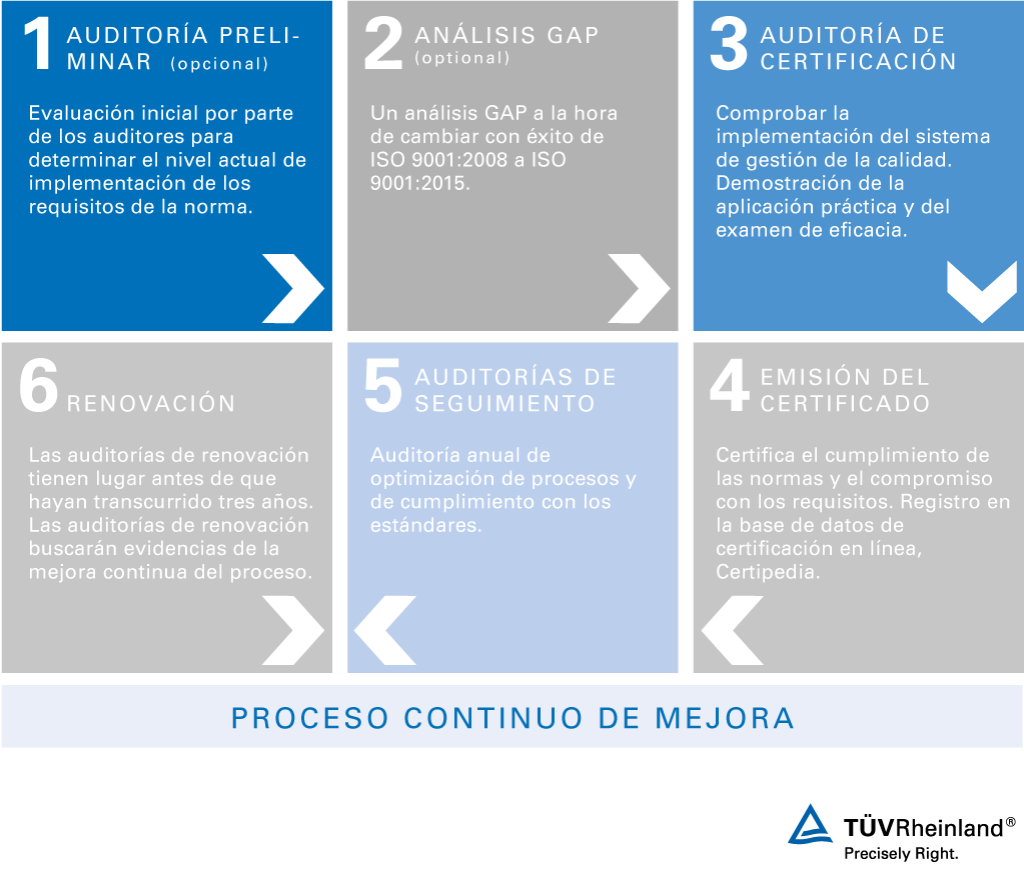 1 AUDITORÍA PRELIMINAR (opcional)

Evaluación inicial por parte de los auditores para determinar el nivel actual de implementación de los requisitos de la norma.

2 ANÁLISIS GAP (optional)

Un análisis GAP a la hora de cambiar con éxito de ISO 9001:2008 a ISO 9001:2015.

3 AUDITORÍA DE CERTIFICACIÓN

Comprobar la implementación del sistema de gestión de la calidad. Demostración de la aplicación práctica y del examen de eficacia.

6 RENOVACIÓN

Las auditorías de renovación tienen lugar antes de que hayan transcurrido tres años. Las auditorías de renovación buscarán evidencias de la mejora continua del proceso.

5 AUDITORÍAS DE SEGUIMIENTO

Auditoría anual de optimización de procesos y de cumplimiento con los estándares.

4 EMISIÓN DEL CERTIFICADO

Certifica el cumplimiento de las normas y el compromiso con los requisitos. Registro en la base de datos de certificación en línea, Certipedia.

PROCESO CONTINUO DE MEJORA

TÜVRheinland®
Precisely Right.